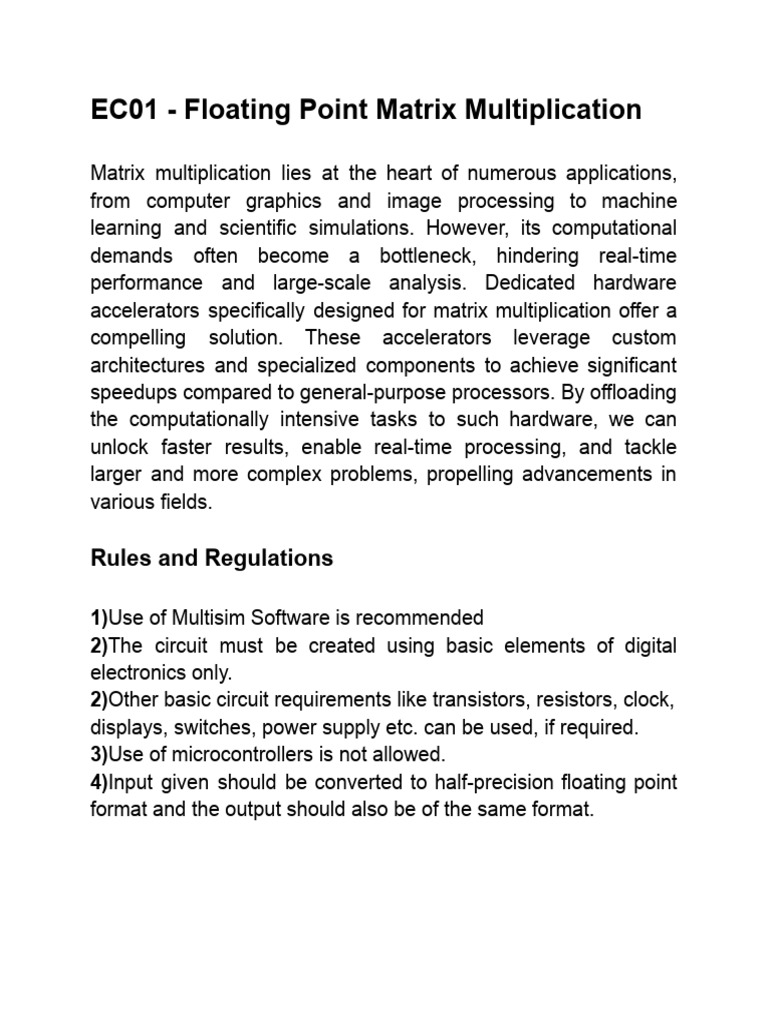 EC01 - Floating Point Matrix Multiplication

Matrix multiplication lies at the heart of numerous applications, from computer graphics and image processing to machine learning and scientific simulations. However, its computational demands often become a bottleneck, hindering real-time performance and large-scale analysis. Dedicated hardware accelerators specifically designed for matrix multiplication offer a compelling solution. These accelerators leverage custom architectures and specialized components to achieve significant speedups compared to general-purpose processors. By offloading the computationally intensive tasks to such hardware, we can unlock faster results, enable real-time processing, and tackle larger and more complex problems, propelling advancements in various fields.

Rules and Regulations

1)Use of Multisim Software is recommended
2)The circuit must be created using basic elements of digital electronics only.
2)Other basic circuit requirements like transistors, resistors, clock, displays, switches, power supply etc. can be used, if required.
3)Use of microcontrollers is not allowed.
4)Input given should be converted to half-precision floating point format and the output should also be of the same format.